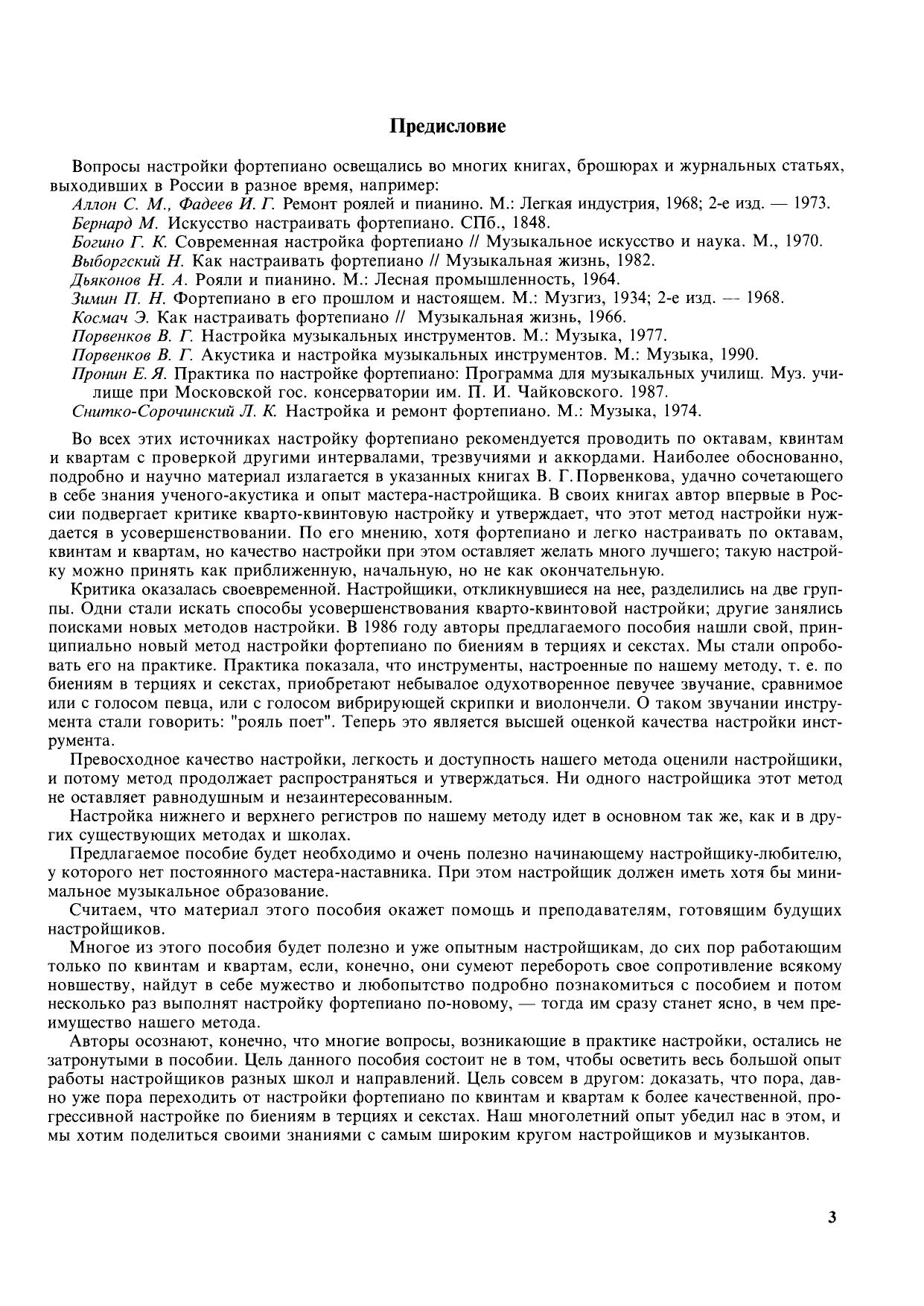 Предисловие

Вопросы настройки фортепиано освещались во многих книгах, брошюрах и журнальных статьях, выходивших в России в разное время, например:

Аллон С. М., Фадеев И. Г. Ремонт роялей и пианино. М.: Легкая индустрия, 1968; 2-е изд. — 1973.

Бернард М. Искусство настраивать фортепиано. СПб., 1848.

Богино Г. К. Современная настройка фортепиано // Музыкальное искусство и наука. М., 1970.

Выборгский Н. Как настраивать фортепиано // Музыкальная жизнь, 1982.

Дьяконов Н. А. Рояли и пианино. М.: Лесная промышленность, 1964.

Зимин П. Н. Фортепиано в его прошлом и настоящем. М.: Музгиз, 1934; 2-е изд. — 1968.

Космач Э. Как настраивать фортепиано // Музыкальная жизнь, 1966.

Порвенков В. Г. Настройка музыкальных инструментов. М.: Музыка, 1977.

Порвенков В. Г. Акустика и настройка музыкальных инструментов. М.: Музыка, 1990.

Пронин Е. Я. Практика по настройке фортепиано: Программа для музыкальных училищ. Муз. училище при Московской гос. консерватории им. П. И. Чайковского. 1987.

Снитко-Сорочинский Л. К. Настройка и ремонт фортепиано. М.: Музыка, 1974.

Во всех этих источниках настройку фортепиано рекомендуется проводить по октавам, квинтам и квартам с проверкой другими интервалами, трезвучиями и аккордами. Наиболее обоснованно, подробно и научно материал излагается в указанных книгах В. Г. Порвенкова, удачно сочетающего в себе знания ученого-акустика и опыт мастера-настройщика. В своих книгах автор впервые в России подвергает критике кварто-квинтовую настройку и утверждает, что этот метод настройки нуждается в усовершенствовании. По его мнению, хотя фортепиано и легко настраивать по октавам, квинтам и квартам, но качество настройки при этом оставляет желать много лучшего; такую настройку можно принять как приближенную, начальную, но не как окончательную.

Критика оказалась своевременной. Настройщики, откликнувшиеся на нее, разделились на две группы. Одни стали искать способы усовершенствования кварто-квинтовой настройки; другие занялись поисками новых методов настройки. В 1986 году авторы предлагаемого пособия нашли свой, принципиально новый метод настройки фортепиано по биениям в терциях и секстах. Мы стали опробовать его на практике. Практика показала, что инструменты, настроенные по нашему методу, т. е. по биениям в терциях и секстах, приобретают небывалое одухотворенное певучее звучание, сравнимое или с голосом певца, или с голосом вибрирующей скрипки и виолончели. О таком звучании инструмента стали говорить: "рояль поет". Теперь это является высшей оценкой качества настройки инструмента.

Превосходное качество настройки, легкость и доступность нашего метода оценили настройщики, и потому метод продолжает распространяться и утверждаться. Ни одного настройщика этот метод не оставляет равнодушным и незаинтересованным.

Настройка нижнего и верхнего регистров по нашему методу идет в основном так же, как и в других существующих методах и школах.

Предлагаемое пособие будет необходимо и очень полезно начинающему настройщику-любителю, у которого нет постоянного мастера-наставника. При этом настройщик должен иметь хотя бы минимальное музыкальное образование.

Считаем, что материал этого пособия окажет помощь и преподавателям, готовящим будущих настройщиков.

Многое из этого пособия будет полезно и уже опытным настройщикам, до сих пор работающим только по квинтам и квартам, если, конечно, они сумеют перебороть свое сопротивление всякому новшеству, найдут в себе мужество и любопытство подробно познакомиться с пособием и потом несколько раз выполнят настройку фортепиано по-новому, — тогда им сразу станет ясно, в чем преимущество нашего метода.

Авторы осознают, конечно, что многие вопросы, возникающие в практике настройки, остались не затронутыми в пособии. Цель данного пособия состоит не в том, чтобы осветить весь большой опыт работы настройщиков разных школ и направлений. Цель совсем в другом: доказать, что пора, давно уже пора переходить от настройки фортепиано по квинтам и квартам к более качественной, прогрессивной настройке по биениям в терциях и секстах. Наш многолетний опыт убедил нас в этом, и мы хотим поделиться своими знаниями с самым широким кругом настройщиков и музыкантов.

3